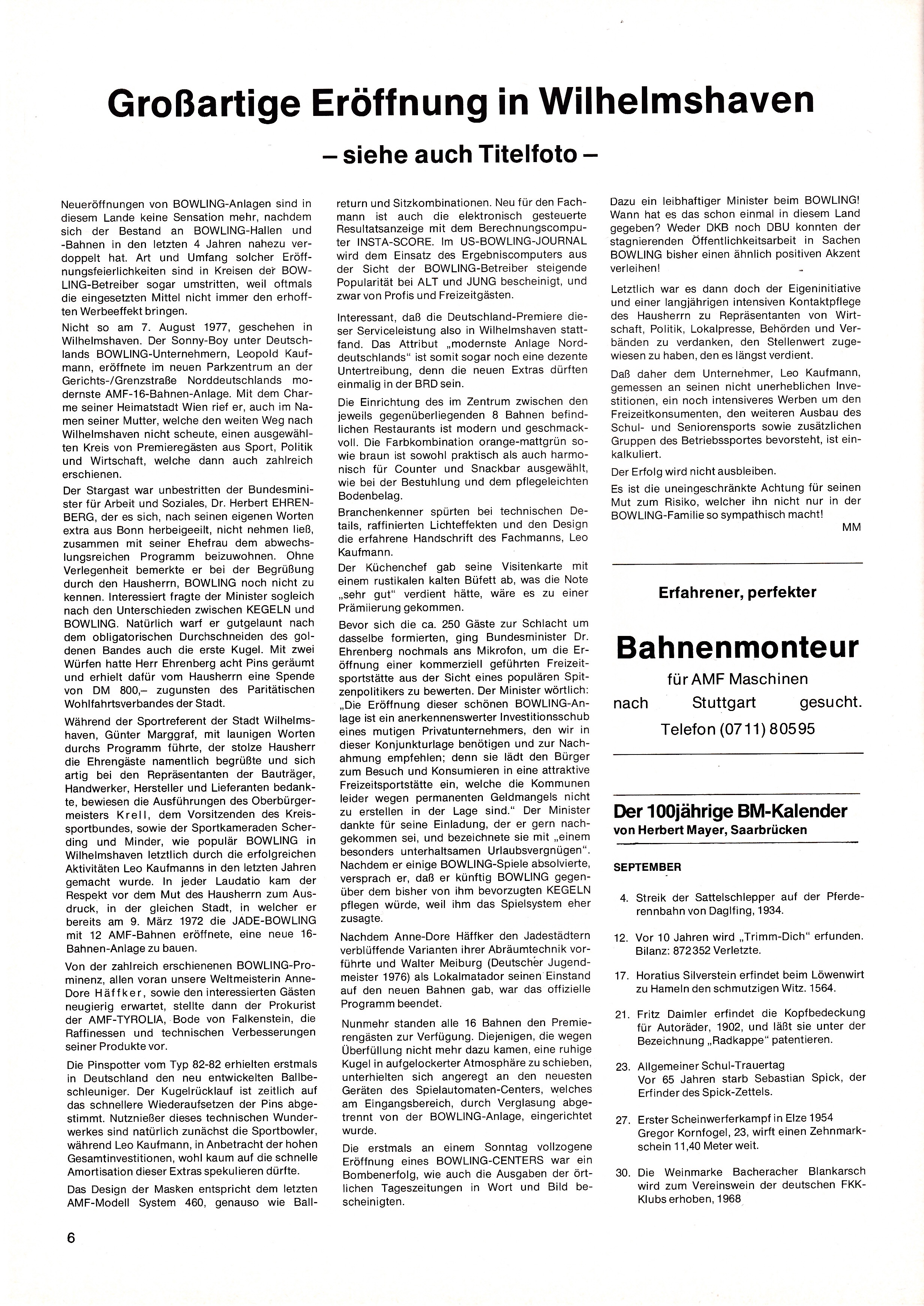 Großartige Eröffnung in Wilhelmshaven

– siehe auch Titelfoto –

Neueröffnungen von BOWLING-Anlagen sind in diesem Lande keine Sensation mehr, nachdem sich der Bestand an BOWLING-Hallen und -Bahnen in den letzten 4 Jahren nahezu verdoppelt hat. Art und Umfang solcher Eröffnungsfeierlichkeiten sind in Kreisen der BOWLING-Betreiber sogar umstritten, weil oftmals die eingesetzten Mittel nicht immer den erhofften Werbeeffekt bringen.

Nicht so am 7. August 1977, geschehen in Wilhelmshaven. Der Sonny-Boy unter Deutschlands BOWLING-Unternehmern, Leopold Kaufmann, eröffnete im neuen Parkzentrum an der Gerichts-/Grenzstraße Norddeutschlands modernste AMF-16-Bahnen-Anlage. Mit dem Charme seiner Heimatstadt Wien rief er, auch im Namen seiner Mutter, welche den weiten Weg nach Wilhelmshaven nicht scheute, einen ausgewählten Kreis von Premieregästen aus Sport, Politik und Wirtschaft, welche dann auch zahlreich erschienen.

Der Stargast war unbestritten der Bundesminister für Arbeit und Soziales, Dr. Herbert EHRENBERG, der es sich, nach seinen eigenen Worten extra aus Bonn herbeigeeilt, nicht nehmen ließ, zusammen mit seiner Ehefrau dem abwechslungsreichen Programm beizuwohnen. Ohne Verlegenheit bemerkte er bei der Begrüßung durch den Hausherrn, BOWLING noch nicht zu kennen. Interessiert fragte der Minister sogleich nach den Unterschieden zwischen KEGELN und BOWLING. Natürlich warf er gutgelaunt nach dem obligatorischen Durchschneiden des goldenen Bandes auch die erste Kugel. Mit zwei Würfen hatte Herr Ehrenberg acht Pins geräumt und erhielt dafür vom Hausherrn eine Spende von DM 800,– zugunsten des Paritätischen Wohlfahrtsverbandes der Stadt.

Während der Sportreferent der Stadt Wilhelmshaven, Günter Marggraf, mit launigen Worten durchs Programm führte, der stolze Hausherr die Ehrengäste namentlich begrüßte und sich artig bei den Repräsentanten der Bauträger, Handwerker, Hersteller und Lieferanten bedankte, bewiesen die Ausführungen des Oberbürgermeisters Krell, dem Vorsitzenden des Kreissportbundes, sowie der Sportkameraden Scherding und Minder, wie populär BOWLING in Wilhelmshaven letztlich durch die erfolgreichen Aktivitäten Leo Kaufmanns in den letzten Jahren gemacht wurde. In jeder Laudatio kam der Respekt vor dem Mut des Hausherrn zum Ausdruck, in der gleichen Stadt, in welcher er bereits am 9. März 1972 die JADE-BOWLING mit 12 AMF-Bahnen eröffnete, eine neue 16-Bahnen-Anlage zu bauen.

Von der zahlreich erschienenen BOWLING-Prominenz, allen voran unsere Weltmeisterin Anne-Dore Häffker, sowie den interessierten Gästen neugierig erwartet, stellte dann der Prokurist der AMF-TYROLIA, Bode von Falkenstein, die Raffinessen und technischen Verbesserungen seiner Produkte vor.

Die Pinspotter vom Typ 82-82 erhielten erstmals in Deutschland den neu entwickelten Ballbeschleuniger. Der Kugelrücklauf ist zeitlich auf das schnellere Wiederaufsetzen der Pins abgestimmt. Nutznießer dieses technischen Wunderwerkes sind natürlich zunächst die Sportbowler, während Leo Kaufmann, in Anbetracht der hohen Gesamtinvestitionen, wohl kaum auf die schnelle Amortisation dieser Extras spekulieren dürfte.

Das Design der Masken entspricht dem letzten AMF-Modell System 460, genauso wie Ballreturn und Sitzkombinationen. Neu für den Fachmann ist auch die elektronisch gesteuerte Resultatsanzeige mit dem Berechnungscomputer INSTA-SCORE. Im US-BOWLING-JOURNAL wird dem Einsatz des Ergebniscomputers aus der Sicht der BOWLING-Betreiber steigende Popularität bei ALT und JUNG bescheinigt, und zwar von Profis und Freizeitgästen.

Interessant, daß die Deutschland-Premiere dieser Serviceleistung also in Wilhelmshaven stattfand. Das Attribut „modernste Anlage Norddeutschlands“ ist somit sogar noch eine dezente Untertreibung, denn die neuen Extras dürften einmalig in der BRD sein.

Die Einrichtung des im Zentrum zwischen den jeweils gegenüberliegenden 8 Bahnen befindlichen Restaurants ist modern und geschmackvoll. Die Farbkombination orange-mattgrün sowie braun ist sowohl praktisch als auch harmonisch für Counter und Snackbar ausgewählt, wie bei der Bestuhlung und dem pflegeleichten Bodenbelag.

Branchenkenner spürten bei technischen Details, raffinierten Lichteffekten und den Design die erfahrene Handschrift des Fachmanns, Leo Kaufmann.

Der Küchenchef gab seine Visitenkarte mit einem rustikalen kalten Büfett ab, was die Note „sehr gut“ verdient hätte, wäre es zu einer Prämiierung gekommen.

Bevor sich die ca. 250 Gäste zur Schlacht um dasselbe formierten, ging Bundesminister Dr. Ehrenberg nochmals ans Mikrofon, um die Eröffnung einer kommerziell geführten Freizeitsportstätte aus der Sicht eines populären Spitzenpolitikers zu bewerten. Der Minister wörtlich: „Die Eröffnung dieser schönen BOWLING-Anlage ist ein anerkennenswerter Investitionsschub eines mutigen Privatunternehmers, den wir in dieser Konjunkturlage benötigen und zur Nachahmung empfehlen; denn sie lädt den Bürger zum Besuch und Konsumieren in eine attraktive Freizeitsportstätte ein, welche die Kommunen leider wegen permanenten Geldmangels nicht zu erstellen in der Lage sind.“ Der Minister dankte für seine Einladung, der er gern nachgekommen sei, und bezeichnete sie mit „einem besonders unterhaltsamen Urlaubsvergnügen“. Nachdem er einige BOWLING-Spiele absolvierte, versprach er, daß er künftig BOWLING gegenüber dem bisher von ihm bevorzugten KEGELN pflegen würde, weil ihm das Spielsystem eher zusagte.

Nachdem Anne-Dore Häffker den Jadestädtern verblüffende Varianten ihrer Abräumtechnik vorführte und Walter Meiburg (Deutscher Jugendmeister 1976) als Lokalmatador seinen Einstand auf den neuen Bahnen gab, war das offizielle Programm beendet.

Nunmehr standen alle 16 Bahnen den Premierengästen zur Verfügung. Diejenigen, die wegen Überfüllung nicht mehr dazu kamen, eine ruhige Kugel in aufgelockerter Atmosphäre zu schieben, unterhielten sich angeregt an den neuesten Geräten des Spielautomaten-Centers, welches am Eingangsbereich, durch Verglasung abgetrennt von der BOWLING-Anlage, eingerichtet wurde.

Die erstmals an einem Sonntag vollzogene Eröffnung eines BOWLING-CENTERS war ein Bombenerfolg, wie auch die Ausgaben der örtlichen Tageszeitungen in Wort und Bild bescheinigten.

Dazu ein leibhaftiger Minister beim BOWLING! Wann hat es das schon einmal in diesem Land gegeben? Weder DKB noch DBU konnten der stagnierenden Öffentlichkeitsarbeit in Sachen BOWLING bisher einen ähnlich positiven Akzent verleihen!

Letztlich war es dann doch der Eigeninitiative und einer langjährigen intensiven Kontaktpflege des Hausherrn zu Repräsentanten von Wirtschaft, Politik, Lokalpresse, Behörden und Verbänden zu verdanken, den Stellenwert zugewiesen zu haben, den es längst verdient.

Daß daher dem Unternehmer, Leo Kaufmann, gemessen an seinen nicht unerheblichen Investitionen, ein noch intensiveres Werben um den Freizeitkonsumenten, den weiteren Ausbau des Schul- und Seniorensports sowie zusätzlichen Gruppen des Betriebssportes bevorsteht, ist einkalkuliert.

Der Erfolg wird nicht ausbleiben.

Es ist die uneingeschränkte Achtung für seinen Mut zum Risiko, welcher ihn nicht nur in der BOWLING-Familie so sympathisch macht!

MM

Erfahrener, perfekter

Bahnenmonteur

für AMF Maschinen

nach Stuttgart gesucht.

Telefon (0711) 80595

Der 100jährige BM-Kalender

von Herbert Mayer, Saarbrücken

SEPTEMBER

4. Streik der Sattelschlepper auf der Pferderennbahn von Daglfing, 1934.

12. Vor 10 Jahren wird „Trimm-Dich“ erfunden. Bilanz: 872352 Verletzte.

17. Horatius Silverstein erfindet beim Löwenwirt zu Hameln den schmutzigen Witz. 1564.

21. Fritz Daimler erfindet die Kopfbedeckung für Autoräder, 1902, und läßt sie unter der Bezeichnung „Radkappe“ patentieren.

23. Allgemeiner Schul-Trauertag
Vor 65 Jahren starb Sebastian Spick, der Erfinder des Spick-Zettels.

27. Erster Scheinwerferkampf in Elze 1954
Gregor Kornfogel, 23, wirft einen Zehnmarkschein 11,40 Meter weit.

30. Die Weinmarke Bacheracher Blankarsch wird zum Vereinswein der deutschen FKK-Klubs erhoben, 1968

6